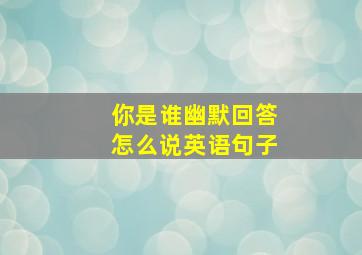 你是谁幽默回答
怎么说英语句子